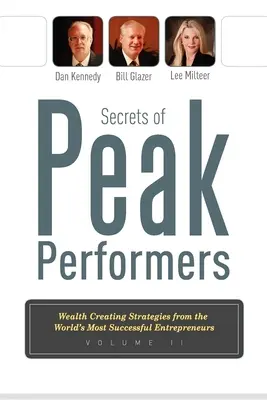 Dan Kennedy
Bill Glazer
Lee Milteer

Secrets of
Peak
Performers

Wealth Creating Strategies from the World's Most Successful Entrepreneurs
VOLUME II